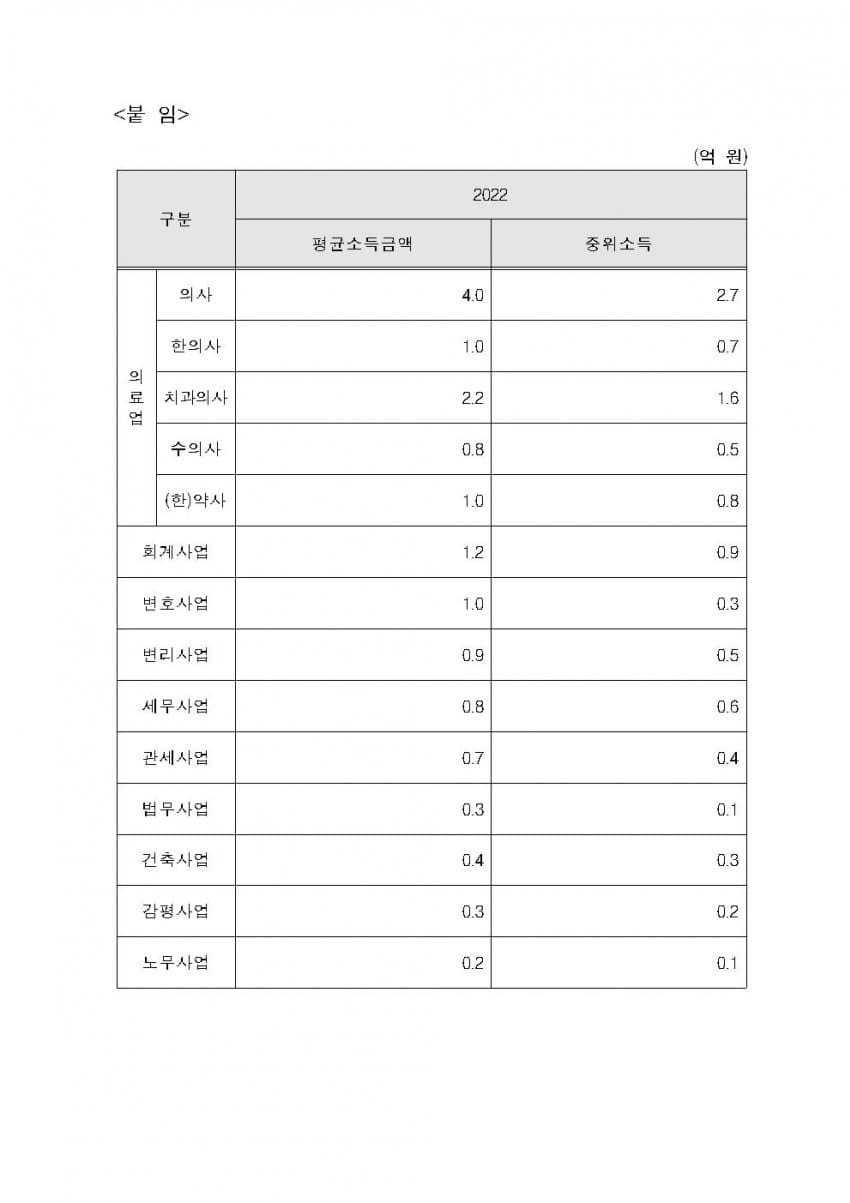 <붙 임>

(억 원)

| 구분 | | 2022 | |
|---|---|---|---|
| | | 평균소득금액 | 중위소득 |
| 의료업 | 의사 | 4.0 | 2.7 |
| | 한의사 | 1.0 | 0.7 |
| | 치과의사 | 2.2 | 1.6 |
| | 수의사 | 0.8 | 0.5 |
| | (한)약사 | 1.0 | 0.8 |
| 회계사업 | | 1.2 | 0.9 |
| 변호사업 | | 1.0 | 0.3 |
| 변리사업 | | 0.9 | 0.5 |
| 세무사업 | | 0.8 | 0.6 |
| 관세사업 | | 0.7 | 0.4 |
| 법무사업 | | 0.3 | 0.1 |
| 건축사업 | | 0.4 | 0.3 |
| 감평사업 | | 0.3 | 0.2 |
| 노무사업 | | 0.2 | 0.1 |